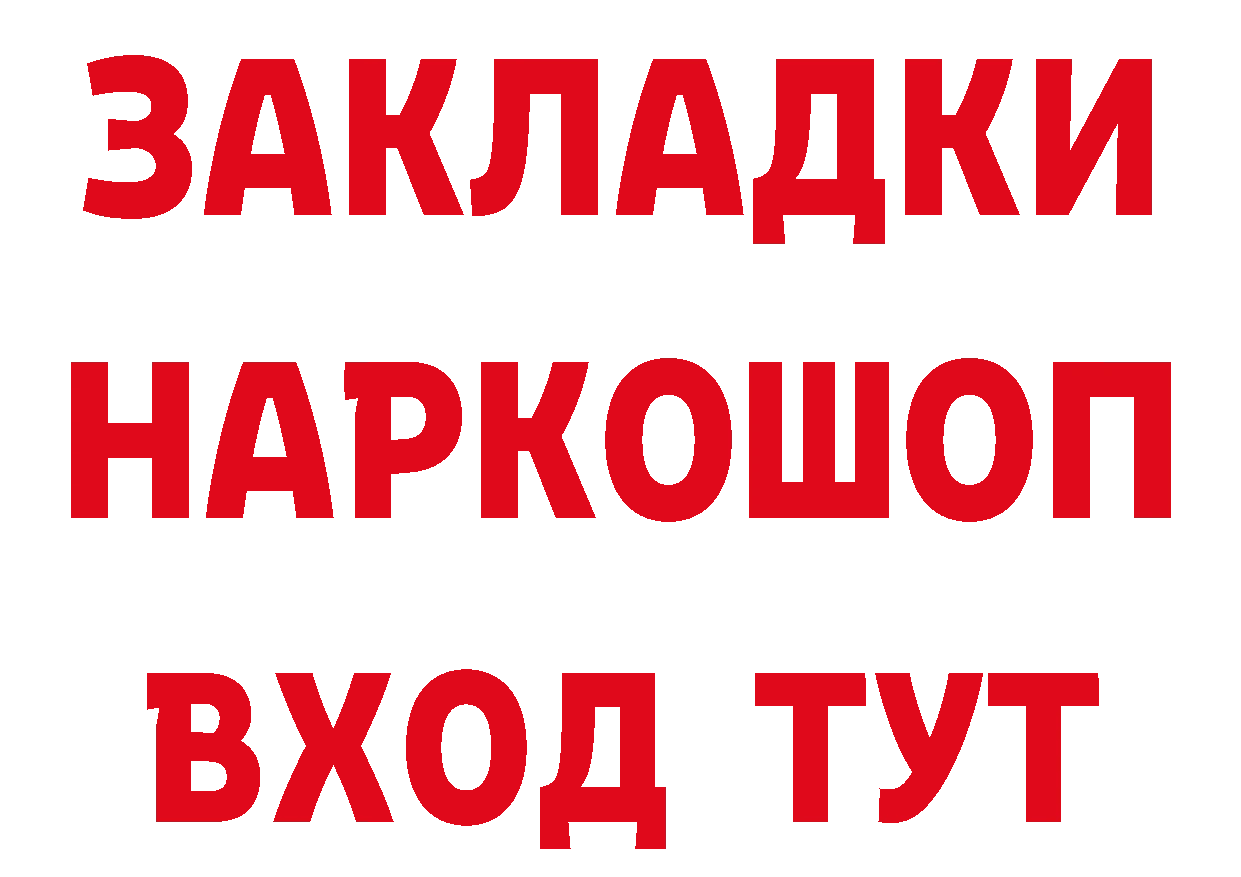 ЗАКЛАДКИ НАРКОШОП ВХОД ТУТ